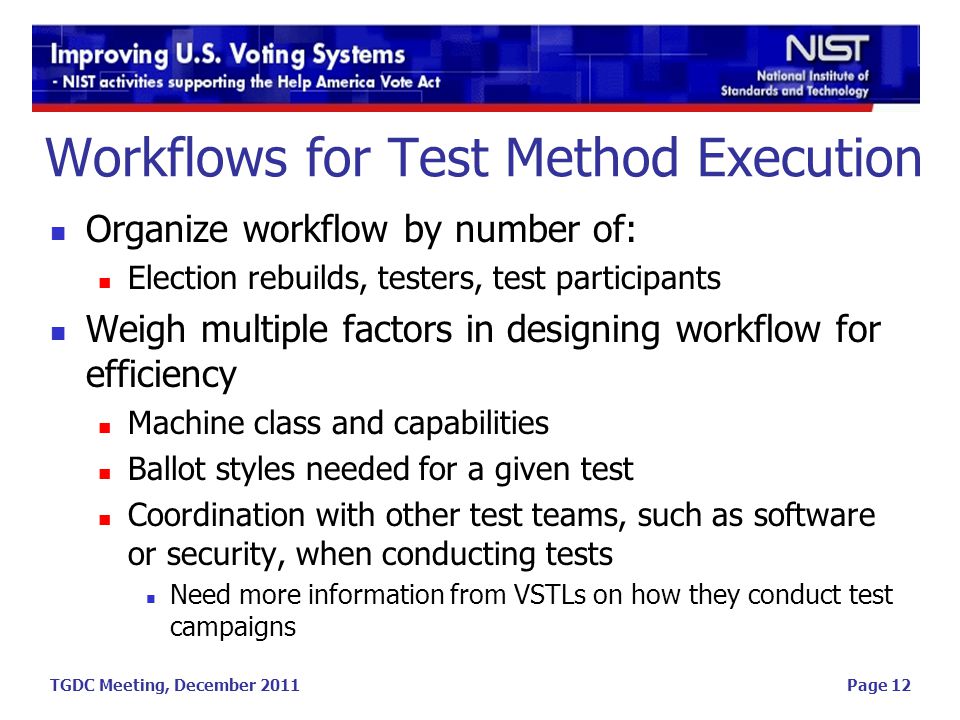 Improving U.S. Voting Systems
- NIST activities supporting the Help America Vote Act

NIST
National Institute of Standards and Technology

Workflows for Test Method Execution

- Organize workflow by number of:
  - Election rebuilds, testers, test participants
- Weigh multiple factors in designing workflow for efficiency
  - Machine class and capabilities
  - Ballot styles needed for a given test
  - Coordination with other test teams, such as software or security, when conducting tests
    - Need more information from VSTLs on how they conduct test campaigns

TGDC Meeting, December 2011

Page 12